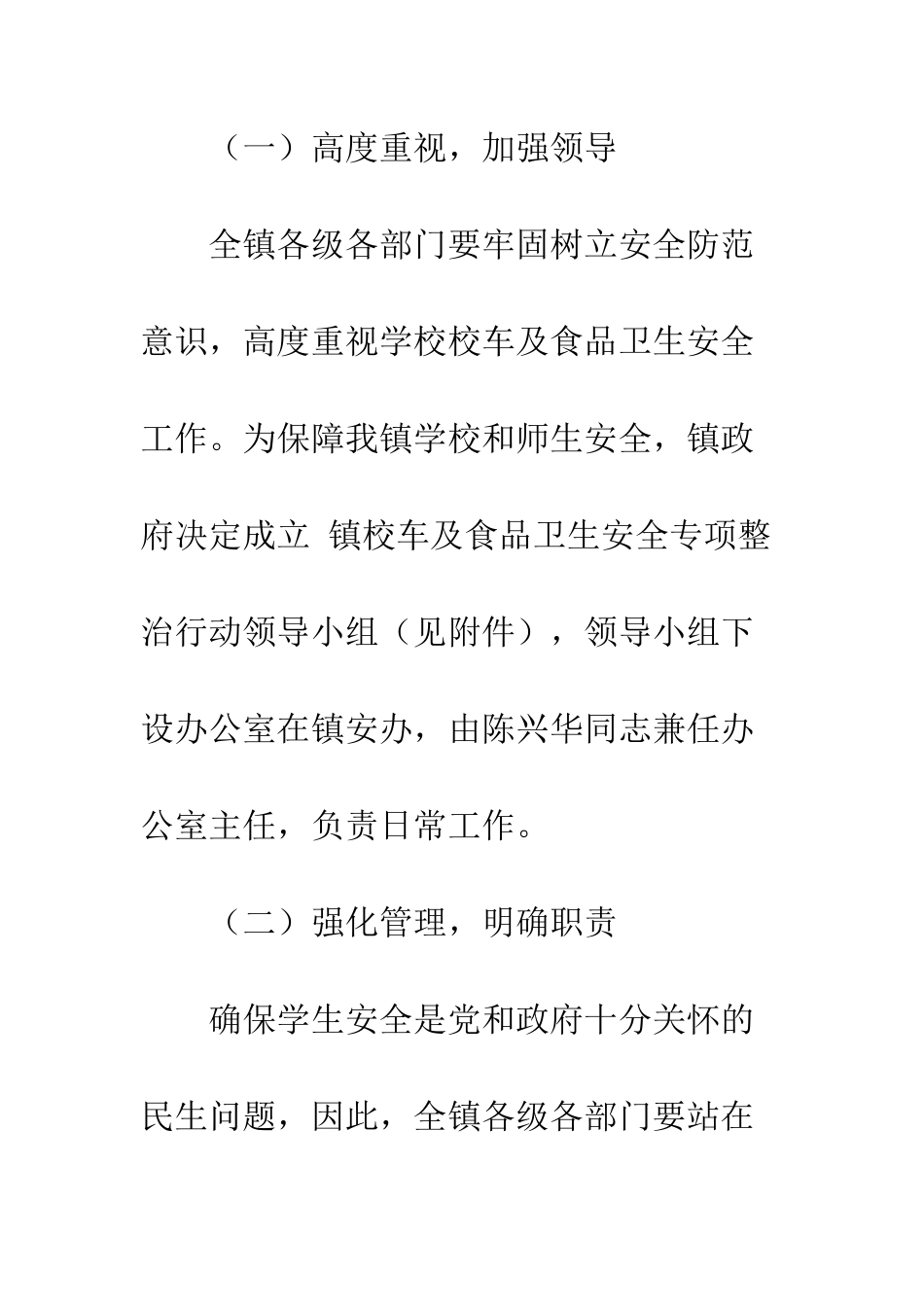 （一）高度重视，加强领导

全镇各级各部门要牢固树立安全防范意识，高度重视学校校车及食品卫生安全工作。为保障我镇学校和师生安全，镇政府决定成立 镇校车及食品卫生安全专项整治行动领导小组（见附件），领导小组下设办公室在镇安办，由陈兴华同志兼任办公室主任，负责日常工作。

（二）强化管理，明确职责

确保学生安全是党和政府十分关怀的民生问题，因此，全镇各级各部门要站在